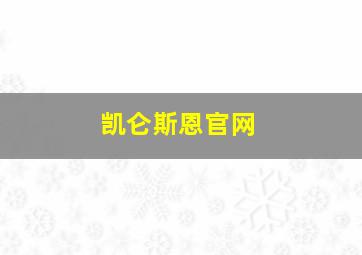 凯仑斯恩官网